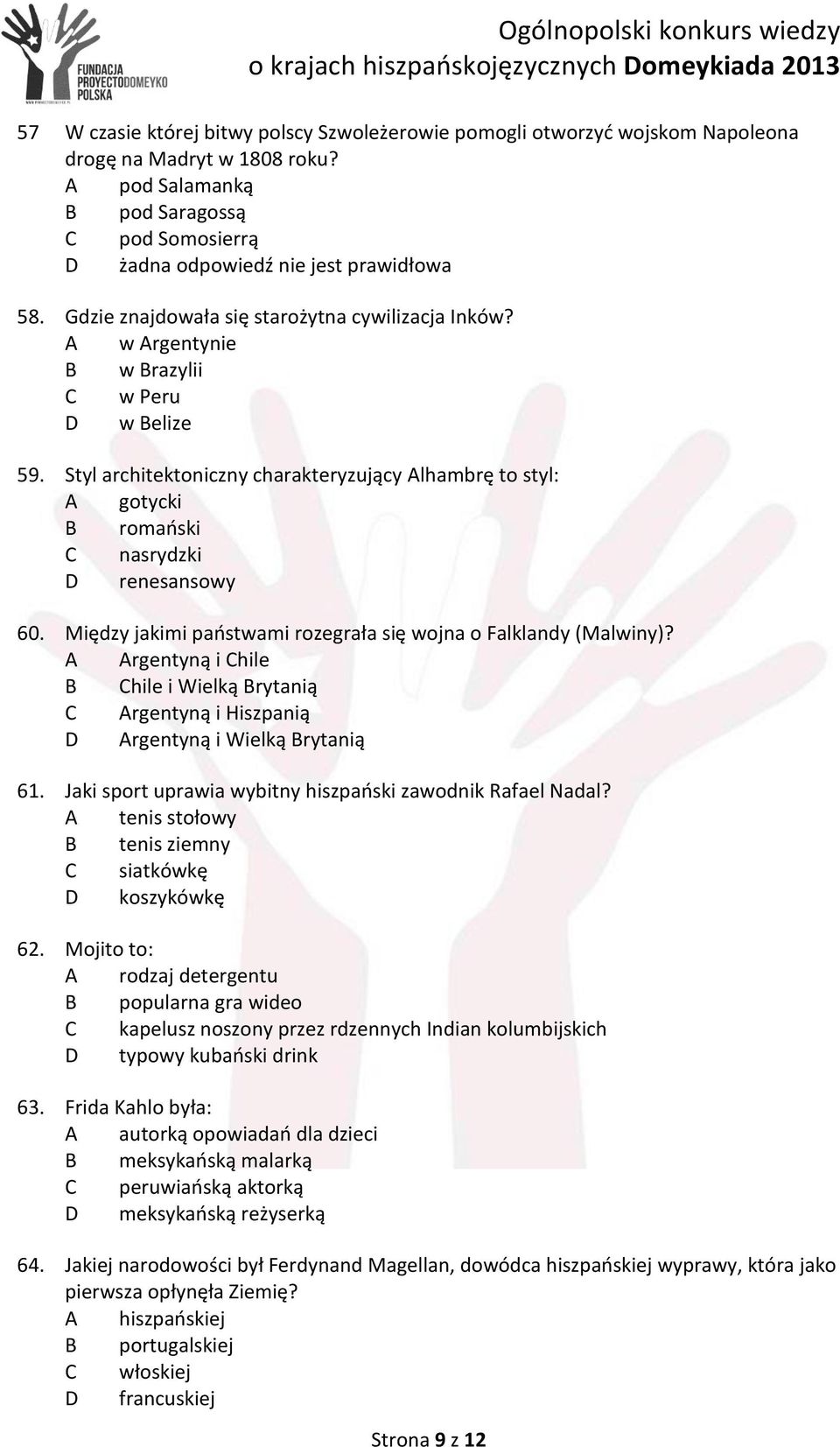 FUNDACJA PROYECTODOMEYKO POLSKA

Ogólnopolski konkurs wiedzy o krajach hiszpańskojęzycznych Domeykiada 2013

57 W czasie której bitwy polscy Szwoleżerowie pomogli otworzyć wojskom Napoleona drogę na Madryt w 1808 roku?
A pod Salamanką
B pod Saragossą
C pod Somosierrą
D żadna odpowiedź nie jest prawidłowa

58. Gdzie znajdowała się starożytna cywilizacja Inków?
A w Argentynie
B w Brazylii
C w Peru
D w Belize

59. Styl architektoniczny charakteryzujący Alhambrę to styl:
A gotycki
B romański
C nasrydzki
D renesansowy

60. Między jakimi państwami rozegrała się wojna o Falklandy (Malwiny)?
A Argentyną i Chile
B Chile i Wielką Brytanią
C Argentyną i Hiszpanią
D Argentyną i Wielką Brytanią

61. Jaki sport uprawia wybitny hiszpański zawodnik Rafael Nadal?
A tenis stołowy
B tenis ziemny
C siatkówkę
D koszykówkę

62. Mojito to:
A rodzaj detergentu
B popularna gra wideo
C kapelusz noszony przez rdzennych Indian kolumbijskich
D typowy kubański drink

63. Frida Kahlo była:
A autorką opowiadań dla dzieci
B meksykańską malarką
C peruwiańską aktorką
D meksykańską reżyserką

64. Jakiej narodowości był Ferdynand Magellan, dowódca hiszpańskiej wyprawy, która jako pierwsza opłynęła Ziemię?
A hiszpańskiej
B portugalskiej
C włoskiej
D francuskiej

Strona 9 z 12